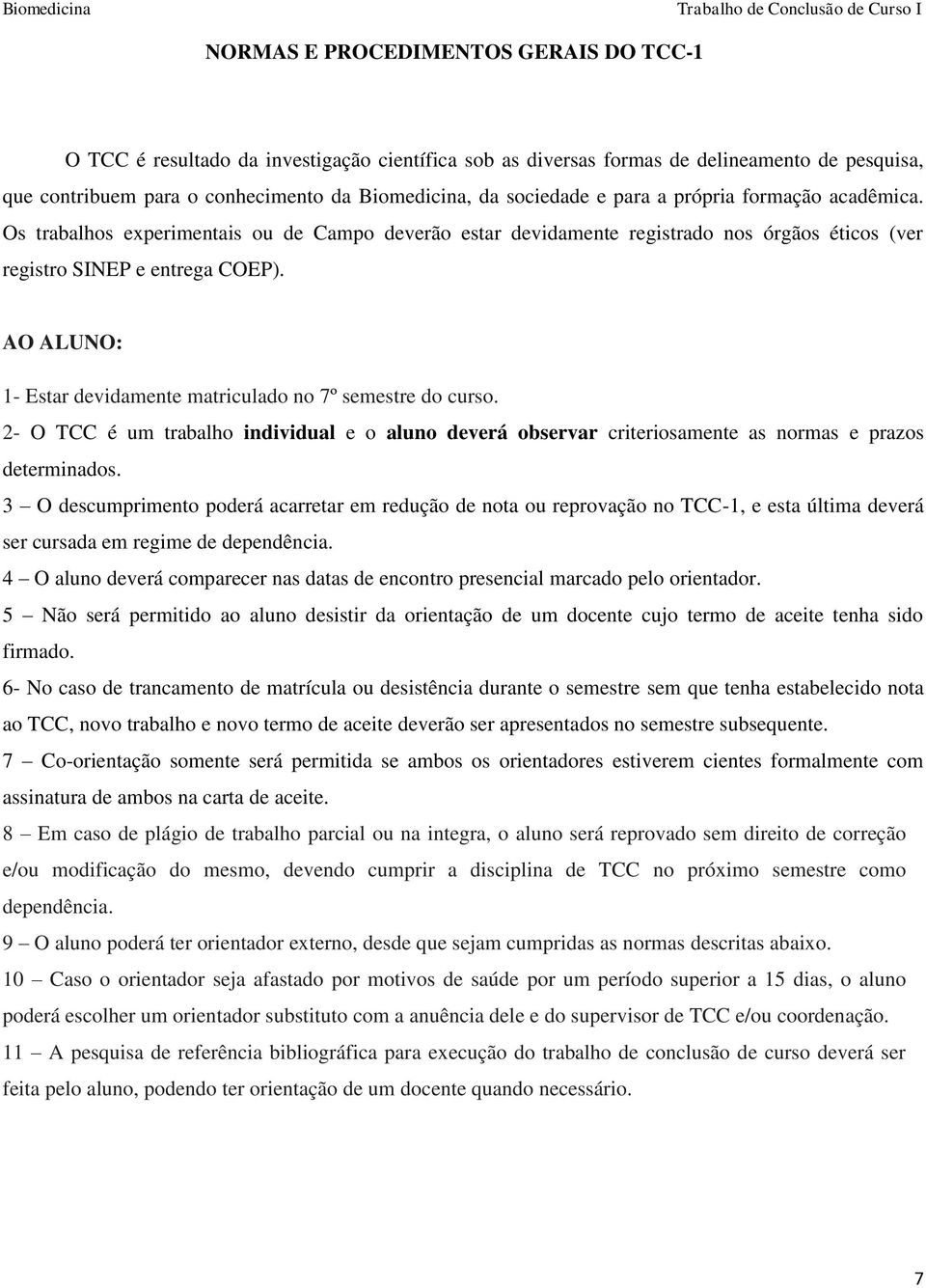 Biomedicina Trabalho de Conclusão de Curso I

NORMAS E PROCEDIMENTOS GERAIS DO TCC-1

O TCC é resultado da investigação científica sob as diversas formas de delineamento de pesquisa, que contribuem para o conhecimento da Biomedicina, da sociedade e para a própria formação acadêmica. Os trabalhos experimentais ou de Campo deverão estar devidamente registrado nos órgãos éticos (ver registro SINEP e entrega COEP).

AO ALUNO:

1- Estar devidamente matriculado no 7º semestre do curso.
2- O TCC é um trabalho individual e o aluno deverá observar criteriosamente as normas e prazos determinados.
3 – O descumprimento poderá acarretar em redução de nota ou reprovação no TCC-1, e esta última deverá ser cursada em regime de dependência.
4 – O aluno deverá comparecer nas datas de encontro presencial marcado pelo orientador.
5 – Não será permitido ao aluno desistir da orientação de um docente cujo termo de aceite tenha sido firmado.
6- No caso de trancamento de matrícula ou desistência durante o semestre sem que tenha estabelecido nota ao TCC, novo trabalho e novo termo de aceite deverão ser apresentados no semestre subsequente.
7 – Co-orientação somente será permitida se ambos os orientadores estiverem cientes formalmente com assinatura de ambos na carta de aceite.
8 – Em caso de plágio de trabalho parcial ou na integra, o aluno será reprovado sem direito de correção e/ou modificação do mesmo, devendo cumprir a disciplina de TCC no próximo semestre como dependência.
9 – O aluno poderá ter orientador externo, desde que sejam cumpridas as normas descritas abaixo.
10 – Caso o orientador seja afastado por motivos de saúde por um período superior a 15 dias, o aluno poderá escolher um orientador substituto com a anuência dele e do supervisor de TCC e/ou coordenação.
11 – A pesquisa de referência bibliográfica para execução do trabalho de conclusão de curso deverá ser feita pelo aluno, podendo ter orientação de um docente quando necessário.

7